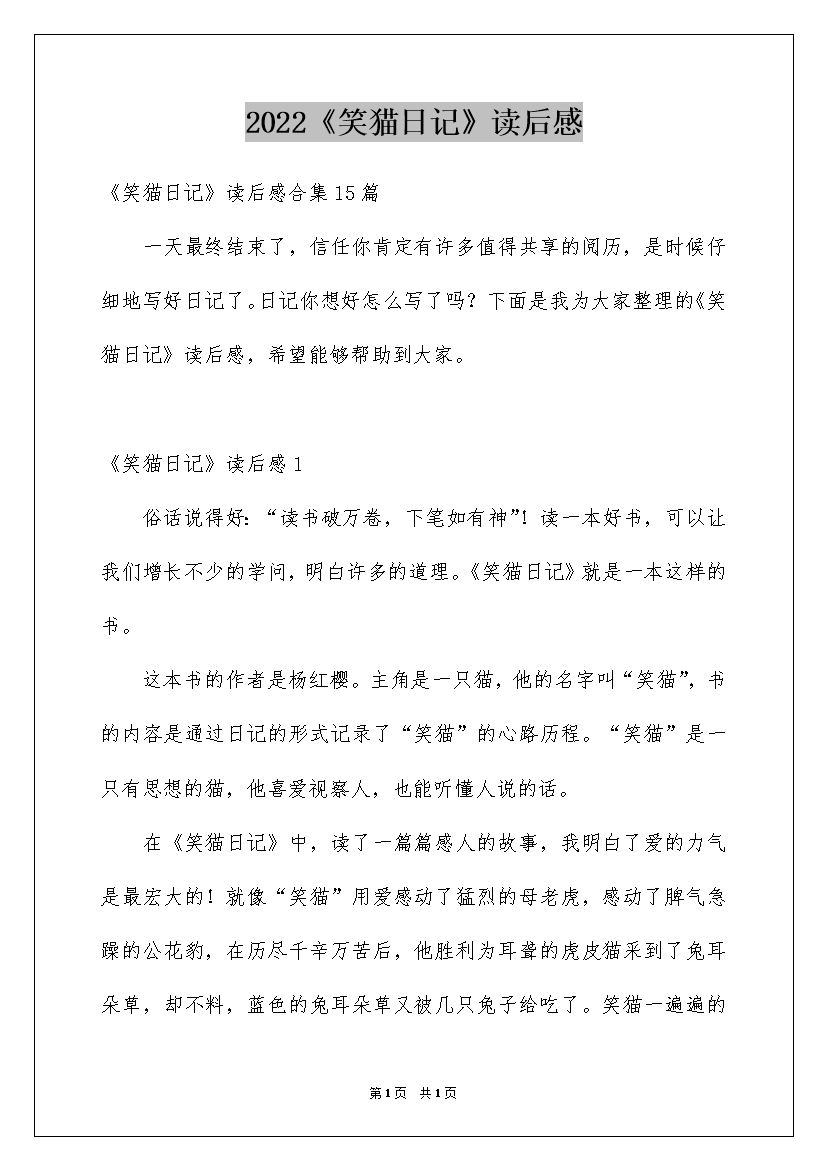 2022《笑猫日记》读后感

《笑猫日记》读后感合集15篇

一天最终结束了，信任你肯定有许多值得共享的阅历，是时候仔细地写好日记了。日记你想好怎么写了吗？下面是我为大家整理的《笑猫日记》读后感，希望能够帮助到大家。

《笑猫日记》读后感1

俗话说得好：“读书破万卷，下笔如有神”！读一本好书，可以让我们增长不少的学问，明白许多的道理。《笑猫日记》就是一本这样的书。

这本书的作者是杨红樱。主角是一只猫，他的名字叫“笑猫”，书的内容是通过日记的形式记录了“笑猫”的心路历程。“笑猫”是一只有思想的猫，他喜爱视察人，也能听懂人说的话。

在《笑猫日记》中，读了一篇篇感人的故事，我明白了爱的力气是最宏大的！就像“笑猫”用爱感动了猛烈的母老虎，感动了脾气急躁的公花豹，在历尽千辛万苦后，他胜利为耳聋的虎皮猫采到了兔耳朵草，却不料，蓝色的兔耳朵草又被几只兔子给吃了。笑猫一遍遍的

第1页 共1页